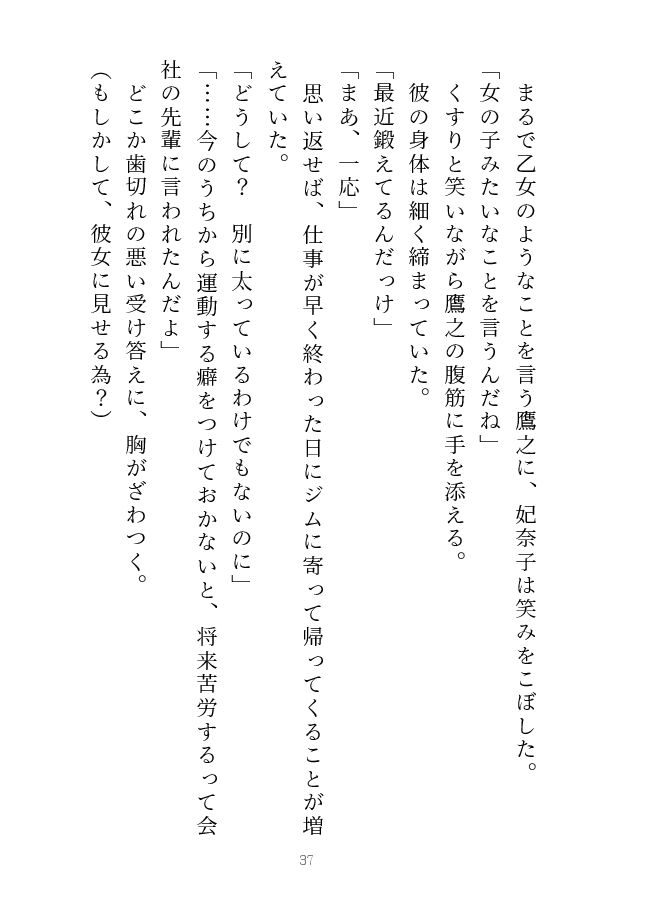 まるで乙女のようなことを言う鷹之に、妃奈子は笑みをこぼした。

「女の子みたいなことを言うんだね」

くすりと笑いながら鷹之の腹筋に手を添える。

彼の身体は細く締まっていた。

「最近鍛えてるんだっけ」

「まあ、一応」

思い返せば、仕事が早く終わった日にジムに寄って帰ってくることが増えていた。

「どうして？　別に太っているわけでもないのに」

「……今のうちから運動する癖をつけておかないと、将来苦労するって会社の先輩に言われたんだよ」

どこか歯切れの悪い受け答えに、胸がざわつく。

（もしかして、彼女に見せる為？）

37